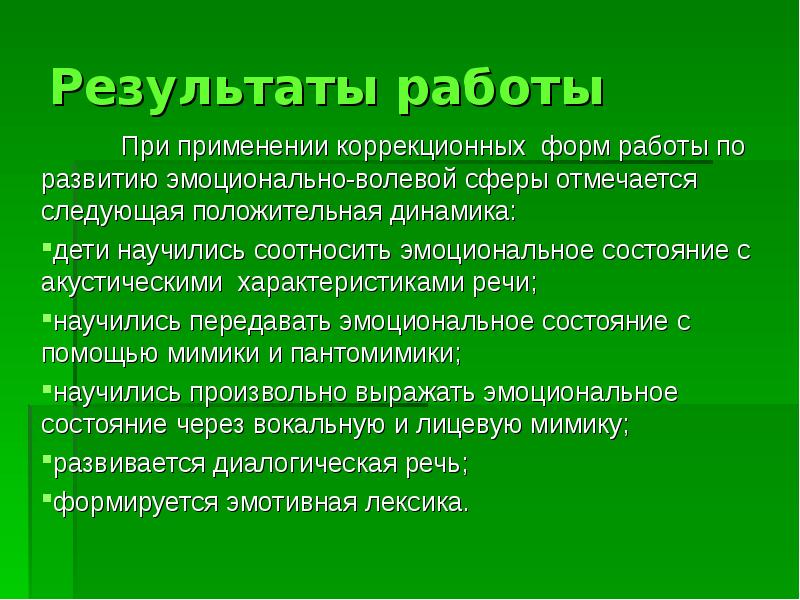 Результаты работы

При применении коррекционных форм работы по развитию эмоционально-волевой сферы отмечается следующая положительная динамика:

▪дети научились соотносить эмоциональное состояние с акустическими характеристиками речи;

▪научились передавать эмоциональное состояние с помощью мимики и пантомимики;

▪научились произвольно выражать эмоциональное состояние через вокальную и лицевую мимику;

▪развивается диалогическая речь;

▪формируется эмотивная лексика.